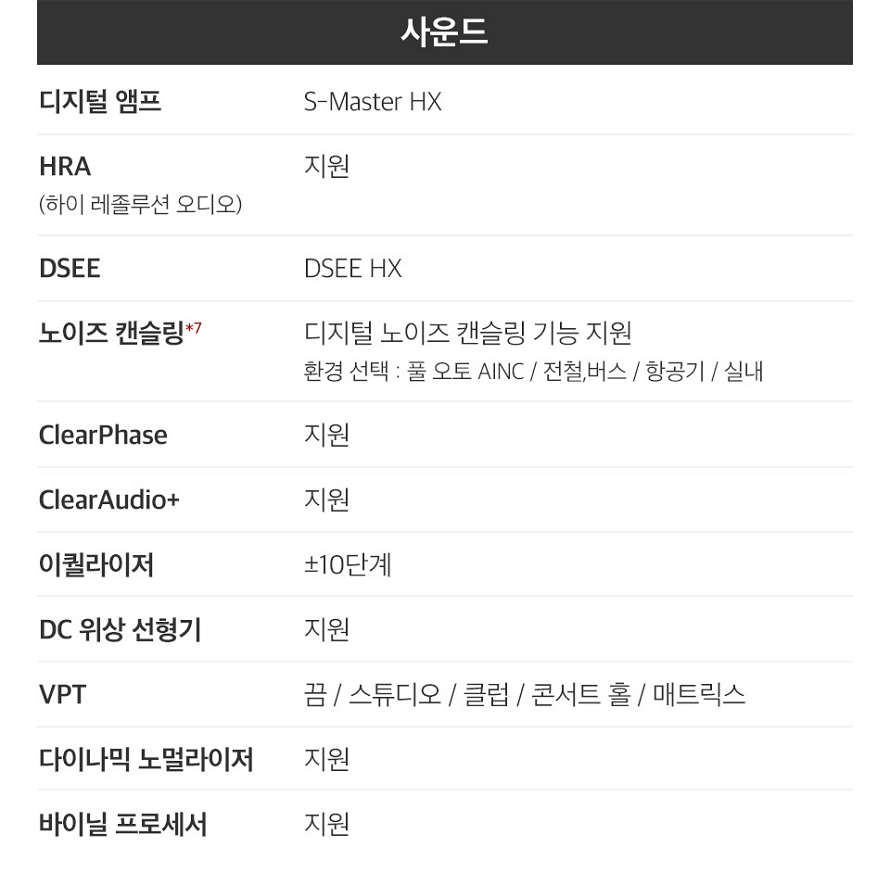 사운드

디지털 앰프 S-Master HX

HRA
(하이 레졸루션 오디오)
지원

DSEE DSEE HX

노이즈 캔슬링$^{*7}$ 디지털 노이즈 캔슬링 기능 지원
환경 선택 : 풀 오토 AINC / 전철,버스 / 항공기 / 실내

ClearPhase 지원

ClearAudio+ 지원

이퀄라이저 ±10단계

DC 위상 선형기 지원

VPT 끔 / 스튜디오 / 클럽 / 콘서트 홀 / 매트릭스

다이나믹 노멀라이저 지원

바이닐 프로세서 지원